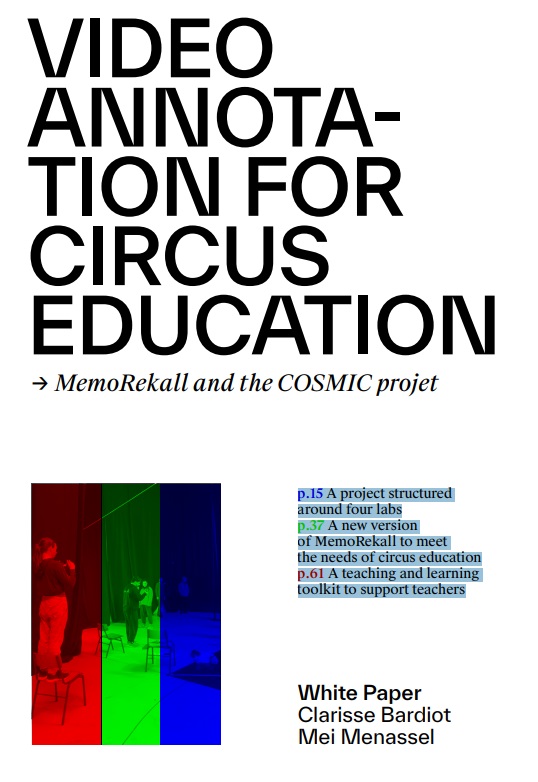 VIDEO ANNOTATION FOR CIRCUS EDUCATION

→ MemoRekall and the COSMIC projet

p.15 A project structured around four labs
p.37 A new version of MemoRekall to meet the needs of circus education
p.61 A teaching and learning toolkit to support teachers

White Paper
Clarisse Bardiot
Mei Menassel